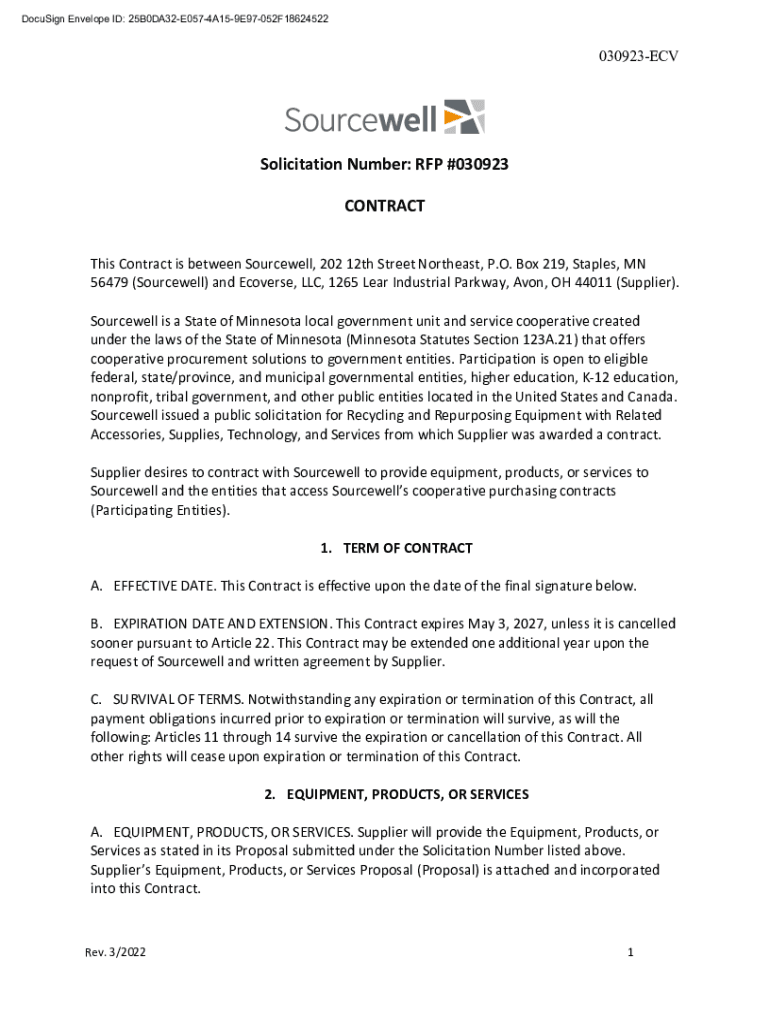 DocuSign Envelope ID: 25B0DA32-E057-4A15-9E97-052F18624522

030923-ECV

Sourcewell

Solicitation Number: RFP #030923

CONTRACT

This Contract is between Sourcewell, 202 12th Street Northeast, P.O. Box 219, Staples, MN 56479 (Sourcewell) and Ecoverse, LLC, 1265 Lear Industrial Parkway, Avon, OH 44011 (Supplier).

Sourcewell is a State of Minnesota local government unit and service cooperative created under the laws of the State of Minnesota (Minnesota Statutes Section 123A.21) that offers cooperative procurement solutions to government entities. Participation is open to eligible federal, state/province, and municipal governmental entities, higher education, K-12 education, nonprofit, tribal government, and other public entities located in the United States and Canada. Sourcewell issued a public solicitation for Recycling and Repurposing Equipment with Related Accessories, Supplies, Technology, and Services from which Supplier was awarded a contract.

Supplier desires to contract with Sourcewell to provide equipment, products, or services to Sourcewell and the entities that access Sourcewell's cooperative purchasing contracts (Participating Entities).

1. TERM OF CONTRACT

A. EFFECTIVE DATE. This Contract is effective upon the date of the final signature below.

B. EXPIRATION DATE AND EXTENSION. This Contract expires May 3, 2027, unless it is cancelled sooner pursuant to Article 22. This Contract may be extended one additional year upon the request of Sourcewell and written agreement by Supplier.

C. SURVIVAL OF TERMS. Notwithstanding any expiration or termination of this Contract, all payment obligations incurred prior to expiration or termination will survive, as will the following: Articles 11 through 14 survive the expiration or cancellation of this Contract. All other rights will cease upon expiration or termination of this Contract.

2. EQUIPMENT, PRODUCTS, OR SERVICES

A. EQUIPMENT, PRODUCTS, OR SERVICES. Supplier will provide the Equipment, Products, or Services as stated in its Proposal submitted under the Solicitation Number listed above. Supplier's Equipment, Products, or Services Proposal (Proposal) is attached and incorporated into this Contract.

Rev. 3/2022

1